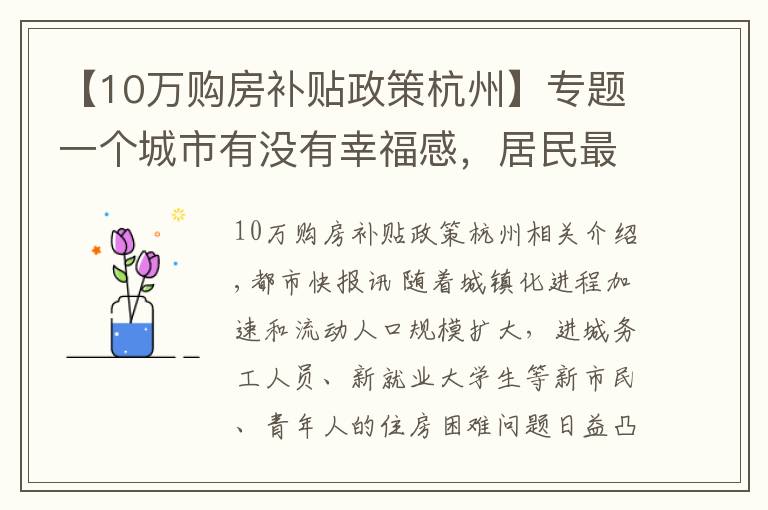 【10万购房补贴政策杭州】专题一个城市有没有幸福感，居民最

10万购房补贴政策杭州相关介绍，都市快报讯 随着城镇化进程加速和流动人口规模扩大，进城务工人员、新就业大学生等新市民、青年人的住房困难问题日益凸